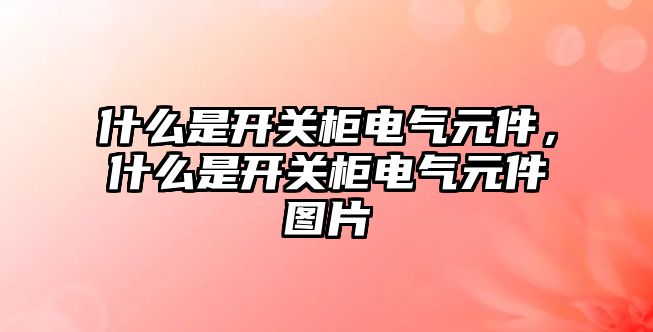 什么是开关柜电气元件，什么是开关柜电气元件图片